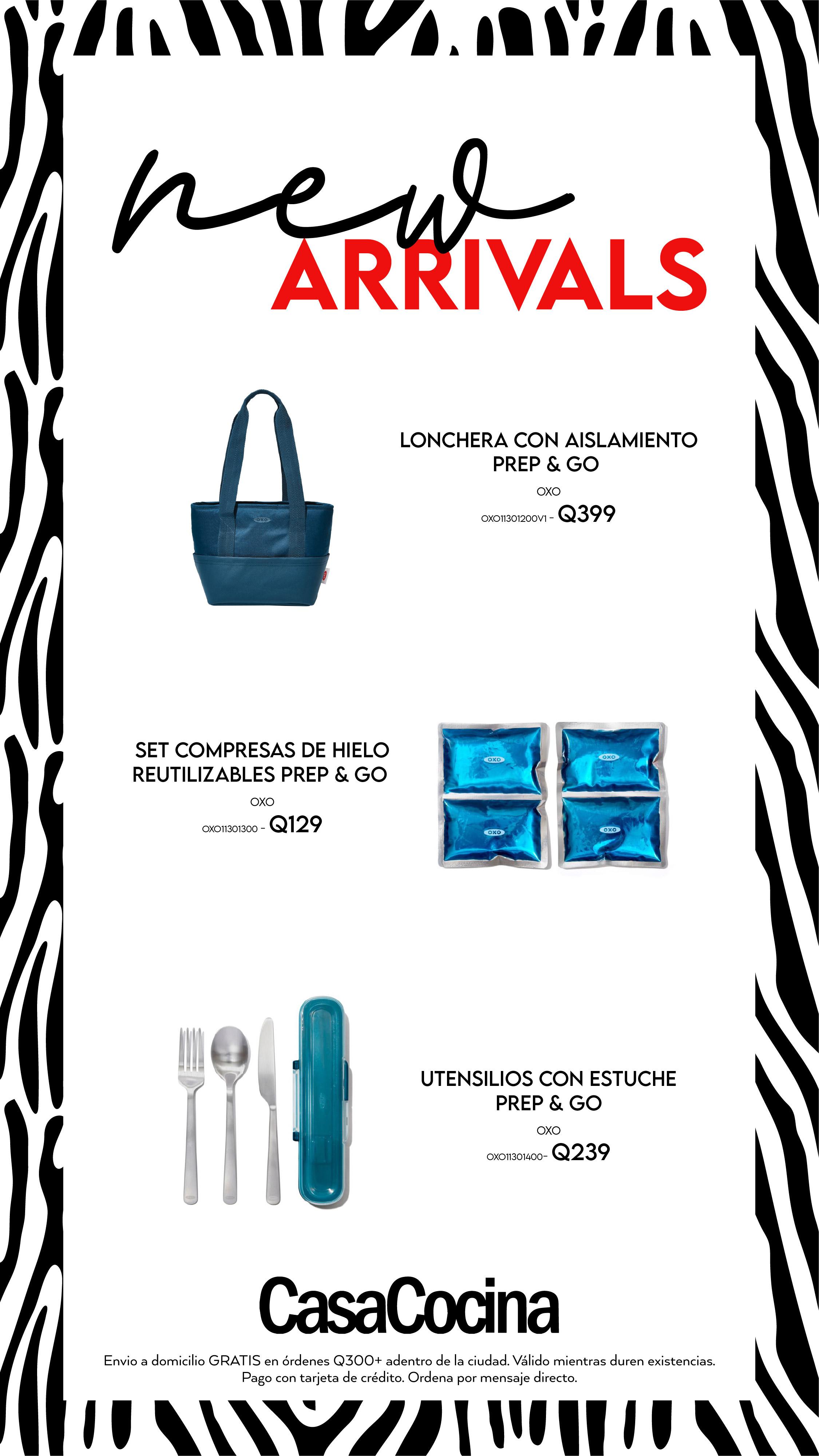 new
ARRIVALS

LONCHERA CON AISLAMIENTO
PREP & GO

OXO

OXO11301200V1 - Q399

SET COMPRESAS DE HIELO
REUTILIZABLES PREP & GO

OXO

OXO11301300 - Q129

UTENSILIOS CON ESTUCHE
PREP & GO

OXO

OXO11301400- Q239

CasaCocina

Envio a domicilio GRATIS en órdenes Q300+ adentro de la ciudad. Válido mientras duren existencias. Pago con tarjeta de crédito. Ordena por mensaje directo.